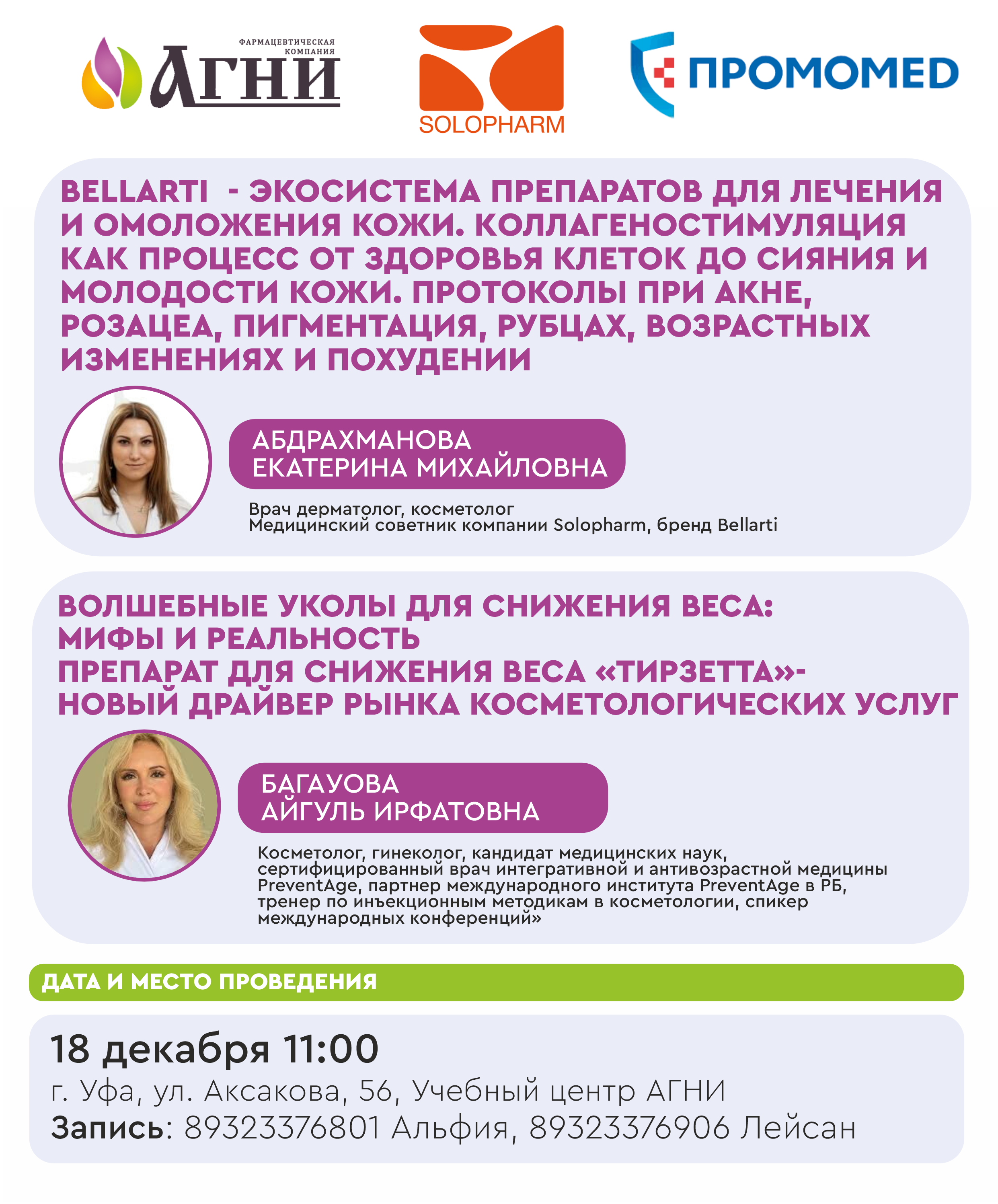 ФАРМАЦЕВТИЧЕСКАЯ КОМПАНИЯ
АГНИ

SOLOPHARM

ПРОМОМЕD

BELLARTI - ЭКОСИСТЕМА ПРЕПАРАТОВ ДЛЯ ЛЕЧЕНИЯ И ОМОЛОЖЕНИЯ КОЖИ. КОЛЛАГЕНОСТИМУЛЯЦИЯ КАК ПРОЦЕСС ОТ ЗДОРОВЬЯ КЛЕТОК ДО СИЯНИЯ И МОЛОДОСТИ КОЖИ. ПРОТОКОЛЫ ПРИ АКНЕ, РОЗАЦЕА, ПИГМЕНТАЦИЯ, РУБЦАХ, ВОЗРАСТНЫХ ИЗМЕНЕНИЯХ И ПОХУДЕНИИ

АБДРАХМАНОВА
ЕКАТЕРИНА МИХАЙЛОВНА

Врач дерматолог, косметолог
Медицинский советник компании Solopharm, бренд Bellarti

ВОЛШЕБНЫЕ УКОЛЫ ДЛЯ СНИЖЕНИЯ ВЕСА: МИФЫ И РЕАЛЬНОСТЬ
ПРЕПАРАТ ДЛЯ СНИЖЕНИЯ ВЕСА «ТИРЗЕТТА»- НОВЫЙ ДРАЙВЕР РЫНКА КОСМЕТОЛОГИЧЕСКИХ УСЛУГ

БАГАУОВА
АЙГУЛЬ ИРФАТОВНА

Косметолог, гинеколог, кандидат медицинских наук, сертифицированный врач интегративной и антивозрастной медицины PreventAge, партнер международного института PreventAge в РБ, тренер по инъекционным методикам в косметологии, спикер международных конференций»

ДАТА И МЕСТО ПРОВЕДЕНИЯ

18 декабря 11:00
г. Уфа, ул. Аксакова, 56, Учебный центр АГНИ
Запись: 89323376801 Альфия, 89323376906 Лейсан